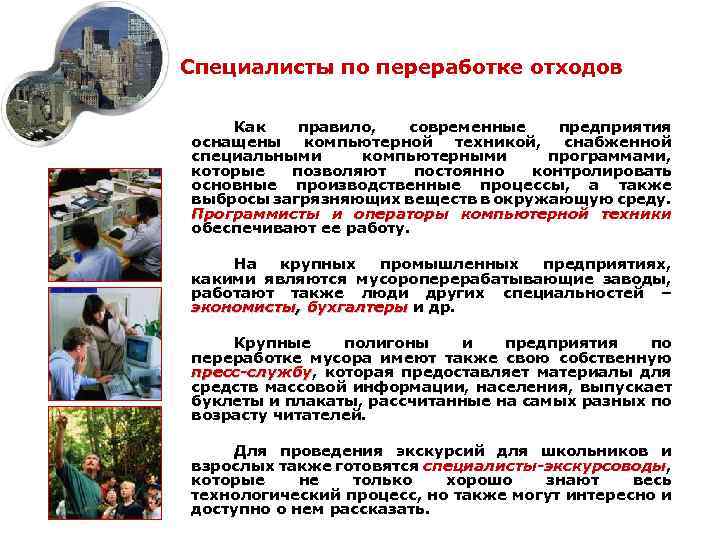 Специалисты по переработке отходов

Как правило, современные предприятия оснащены компьютерной техникой, снабженной специальными компьютерными программами, которые позволяют постоянно контролировать основные производственные процессы, а также выбросы загрязняющих веществ в окружающую среду. Программисты и операторы компьютерной техники обеспечивают ее работу.

На крупных промышленных предприятиях, какими являются мусороперерабатывающие заводы, работают также люди других специальностей – экономисты, бухгалтеры и др.

Крупные полигоны и предприятия по переработке мусора имеют также свою собственную пресс-службу, которая предоставляет материалы для средств массовой информации, населения, выпускает буклеты и плакаты, рассчитанные на самых разных по возрасту читателей.

Для проведения экскурсий для школьников и взрослых также готовятся специалисты-экскурсоводы, которые не только хорошо знают весь технологический процесс, но также могут интересно и доступно о нем рассказать.